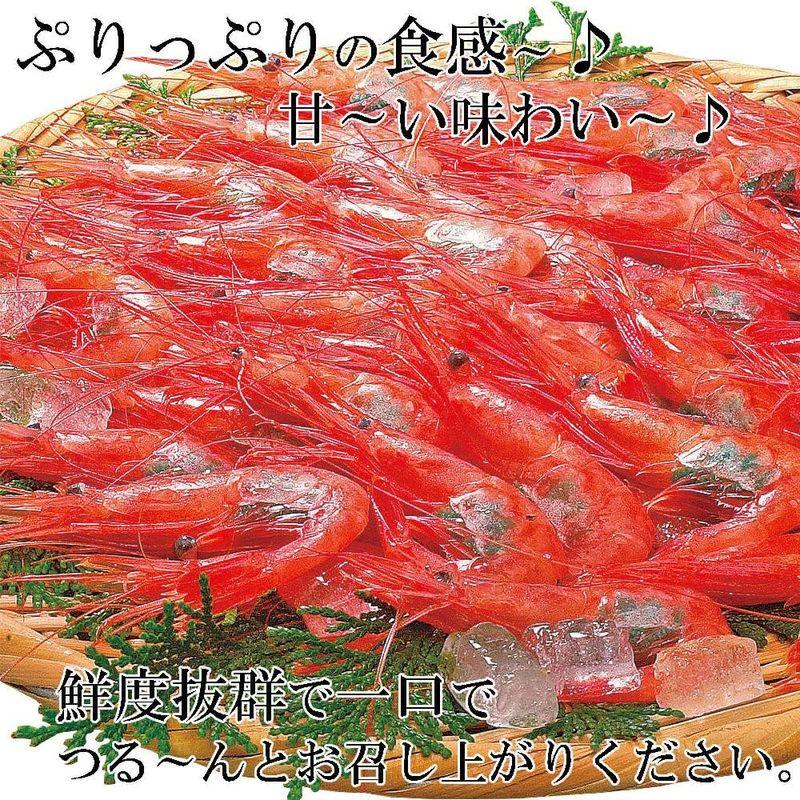 ぷりっぷりの食感～♪
甘～い味わい～♪

鮮度抜群で一口で
つる～んとお召し上がりください。